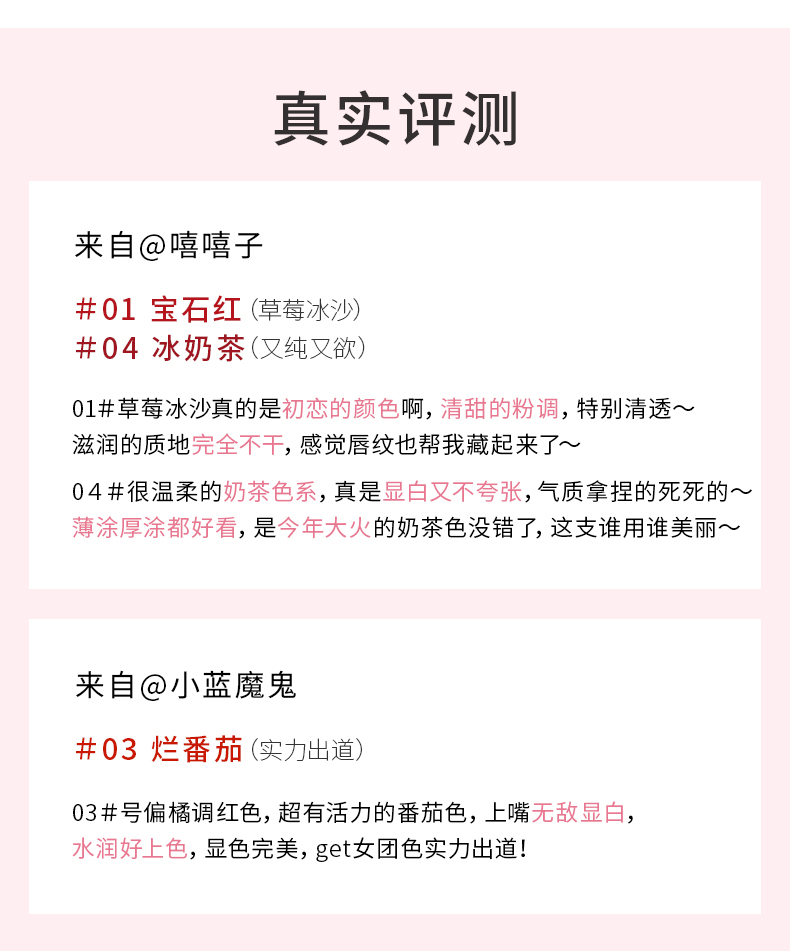 真实评测

来自@嘻嘻子

＃01 宝石红（草莓冰沙）
＃04 冰奶茶（又纯又欲）

01＃草莓冰沙真的是初恋的颜色啊，清甜的粉调，特别清透～滋润的质地完全不干，感觉唇纹也帮我藏起来了～

04＃很温柔的奶茶色系，真是显白又不夸张，气质拿捏的死死的～薄涂厚涂都好看，是今年大火的奶茶色没错了，这支谁用谁美丽～

来自@小蓝魔鬼

＃03 烂番茄（实力出道）

03＃号偏橘调红色，超有活力的番茄色，上嘴无敌显白，水润好上色，显色完美，get女团色实力出道！